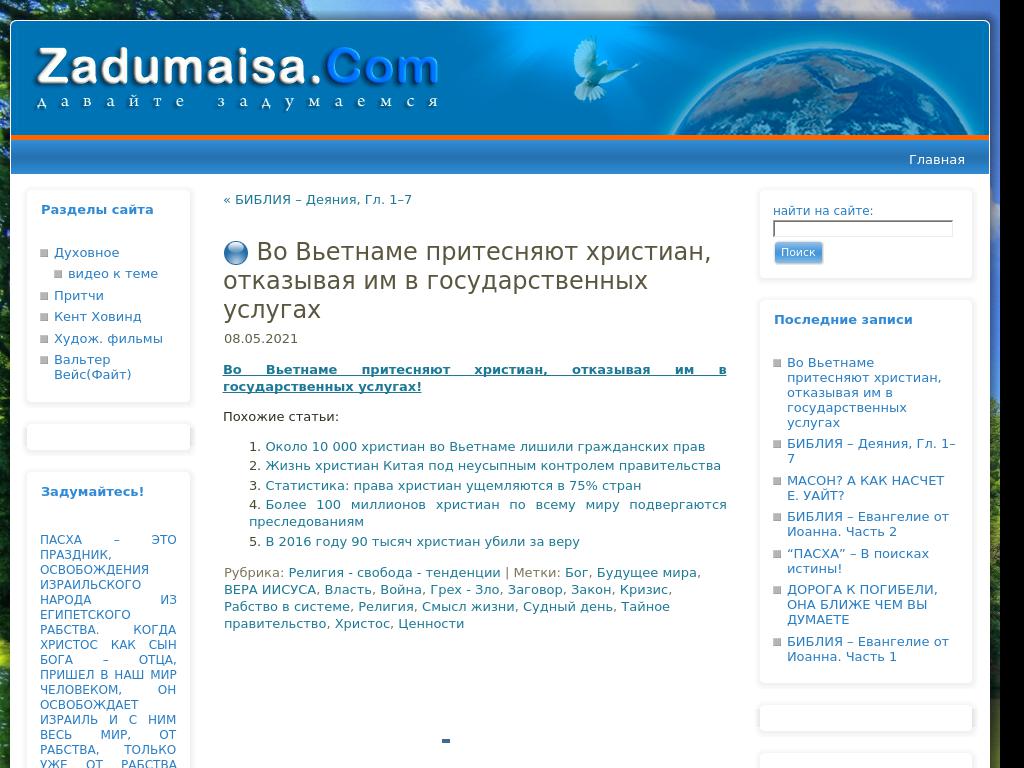 Zadumaisa.Com
давайте задумаемся

Главная

Разделы сайта

Духовное
видео к теме
Притчи
Кент Ховинд
Худож. фильмы
Вальтер Вейс(Файт)

Задумайтесь!

ПАСХА – ЭТО ПРАЗДНИК, ОСВОБОЖДЕНИЯ ИЗРАИЛЬСКОГО НАРОДА ИЗ ЕГИПЕТСКОГО РАБСТВА. КОГДА ХРИСТОС КАК СЫН БОГА – ОТЦА, ПРИШЕЛ В НАШ МИР ЧЕЛОВЕКОМ, ОН ОСВОБОЖДАЕТ ИЗРАИЛЬ И С НИМ ВЕСЬ МИР, ОТ РАБСТВА, ТОЛЬКО УЖЕ ОТ РАБСТВА

« БИБЛИЯ – Деяния, Гл. 1–7

Во Вьетнаме притесняют христиан, отказывая им в государственных услугах

08.05.2021

Во Вьетнаме притесняют христиан, отказывая им в государственных услугах!

Похожие статьи:

1. Около 10 000 христиан во Вьетнаме лишили гражданских прав
2. Жизнь христиан Китая под неусыпным контролем правительства
3. Статистика: права христиан ущемляются в 75% стран
4. Более 100 миллионов христиан по всему миру подвергаются преследованиям
5. В 2016 году 90 тысяч христиан убили за веру

Рубрика: Религия - свобода - тенденции | Метки: Бог, Будущее мира, ВЕРА ИИСУСА, Власть, Война, Грех - Зло, Заговор, Закон, Кризис, Рабство в системе, Религия, Смысл жизни, Судный день, Тайное правительство, Христос, Ценности

найти на сайте:
Поиск

Последние записи

Во Вьетнаме притесняют христиан, отказывая им в государственных услугах
БИБЛИЯ – Деяния, Гл. 1–7
МАСОН? А КАК НАСЧЕТ Е. УАЙТ?
БИБЛИЯ – Евангелие от Иоанна. Часть 2
“ПАСХА” – В поисках истины!
ДОРОГА К ПОГИБЕЛИ, ОНА БЛИЖЕ ЧЕМ ВЫ ДУМАЕТЕ
БИБЛИЯ – Евангелие от Иоанна. Часть 1